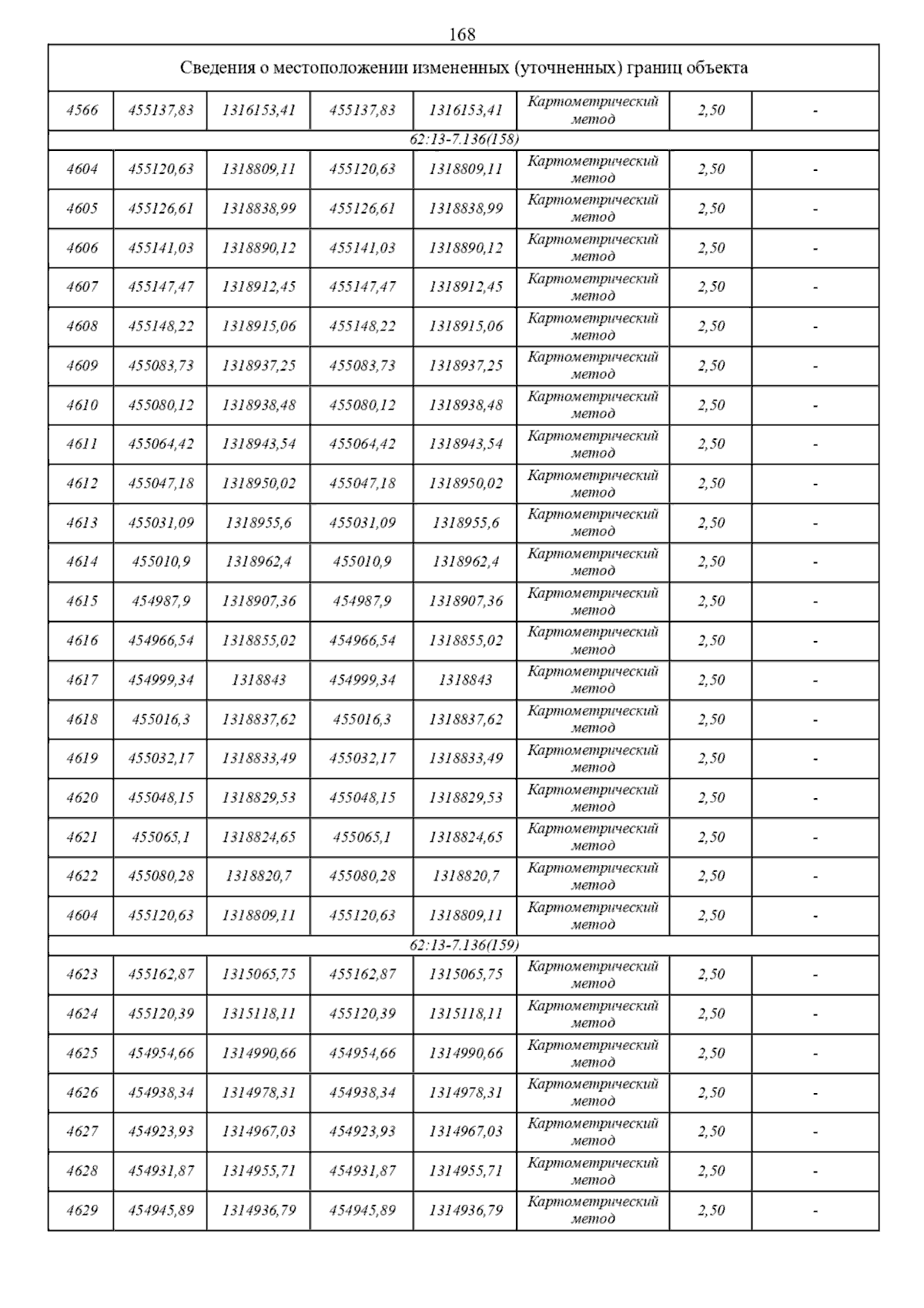 168

| Сведения о местоположении измененных (уточненных) границ объекта | | | | | | | |
|---|---|---|---|---|---|---|---|
| 4566 | 455137,83 | 1316153,41 | 455137,83 | 1316153,41 | Картометрический метод | 2,50 | - |
| 62:13-7.136(158) | | | | | | | |
| 4604 | 455120,63 | 1318809,11 | 455120,63 | 1318809,11 | Картометрический метод | 2,50 | - |
| 4605 | 455126,61 | 1318838,99 | 455126,61 | 1318838,99 | Картометрический метод | 2,50 | - |
| 4606 | 455141,03 | 1318890,12 | 455141,03 | 1318890,12 | Картометрический метод | 2,50 | - |
| 4607 | 455147,47 | 1318912,45 | 455147,47 | 1318912,45 | Картометрический метод | 2,50 | - |
| 4608 | 455148,22 | 1318915,06 | 455148,22 | 1318915,06 | Картометрический метод | 2,50 | - |
| 4609 | 455083,73 | 1318937,25 | 455083,73 | 1318937,25 | Картометрический метод | 2,50 | - |
| 4610 | 455080,12 | 1318938,48 | 455080,12 | 1318938,48 | Картометрический метод | 2,50 | - |
| 4611 | 455064,42 | 1318943,54 | 455064,42 | 1318943,54 | Картометрический метод | 2,50 | - |
| 4612 | 455047,18 | 1318950,02 | 455047,18 | 1318950,02 | Картометрический метод | 2,50 | - |
| 4613 | 455031,09 | 1318955,6 | 455031,09 | 1318955,6 | Картометрический метод | 2,50 | - |
| 4614 | 455010,9 | 1318962,4 | 455010,9 | 1318962,4 | Картометрический метод | 2,50 | - |
| 4615 | 454987,9 | 1318907,36 | 454987,9 | 1318907,36 | Картометрический метод | 2,50 | - |
| 4616 | 454966,54 | 1318855,02 | 454966,54 | 1318855,02 | Картометрический метод | 2,50 | - |
| 4617 | 454999,34 | 1318843 | 454999,34 | 1318843 | Картометрический метод | 2,50 | - |
| 4618 | 455016,3 | 1318837,62 | 455016,3 | 1318837,62 | Картометрический метод | 2,50 | - |
| 4619 | 455032,17 | 1318833,49 | 455032,17 | 1318833,49 | Картометрический метод | 2,50 | - |
| 4620 | 455048,15 | 1318829,53 | 455048,15 | 1318829,53 | Картометрический метод | 2,50 | - |
| 4621 | 455065,1 | 1318824,65 | 455065,1 | 1318824,65 | Картометрический метод | 2,50 | - |
| 4622 | 455080,28 | 1318820,7 | 455080,28 | 1318820,7 | Картометрический метод | 2,50 | - |
| 4604 | 455120,63 | 1318809,11 | 455120,63 | 1318809,11 | Картометрический метод | 2,50 | - |
| 62:13-7.136(159) | | | | | | | |
| 4623 | 455162,87 | 1315065,75 | 455162,87 | 1315065,75 | Картометрический метод | 2,50 | - |
| 4624 | 455120,39 | 1315118,11 | 455120,39 | 1315118,11 | Картометрический метод | 2,50 | - |
| 4625 | 454954,66 | 1314990,66 | 454954,66 | 1314990,66 | Картометрический метод | 2,50 | - |
| 4626 | 454938,34 | 1314978,31 | 454938,34 | 1314978,31 | Картометрический метод | 2,50 | - |
| 4627 | 454923,93 | 1314967,03 | 454923,93 | 1314967,03 | Картометрический метод | 2,50 | - |
| 4628 | 454931,87 | 1314955,71 | 454931,87 | 1314955,71 | Картометрический метод | 2,50 | - |
| 4629 | 454945,89 | 1314936,79 | 454945,89 | 1314936,79 | Картометрический метод | 2,50 | - |